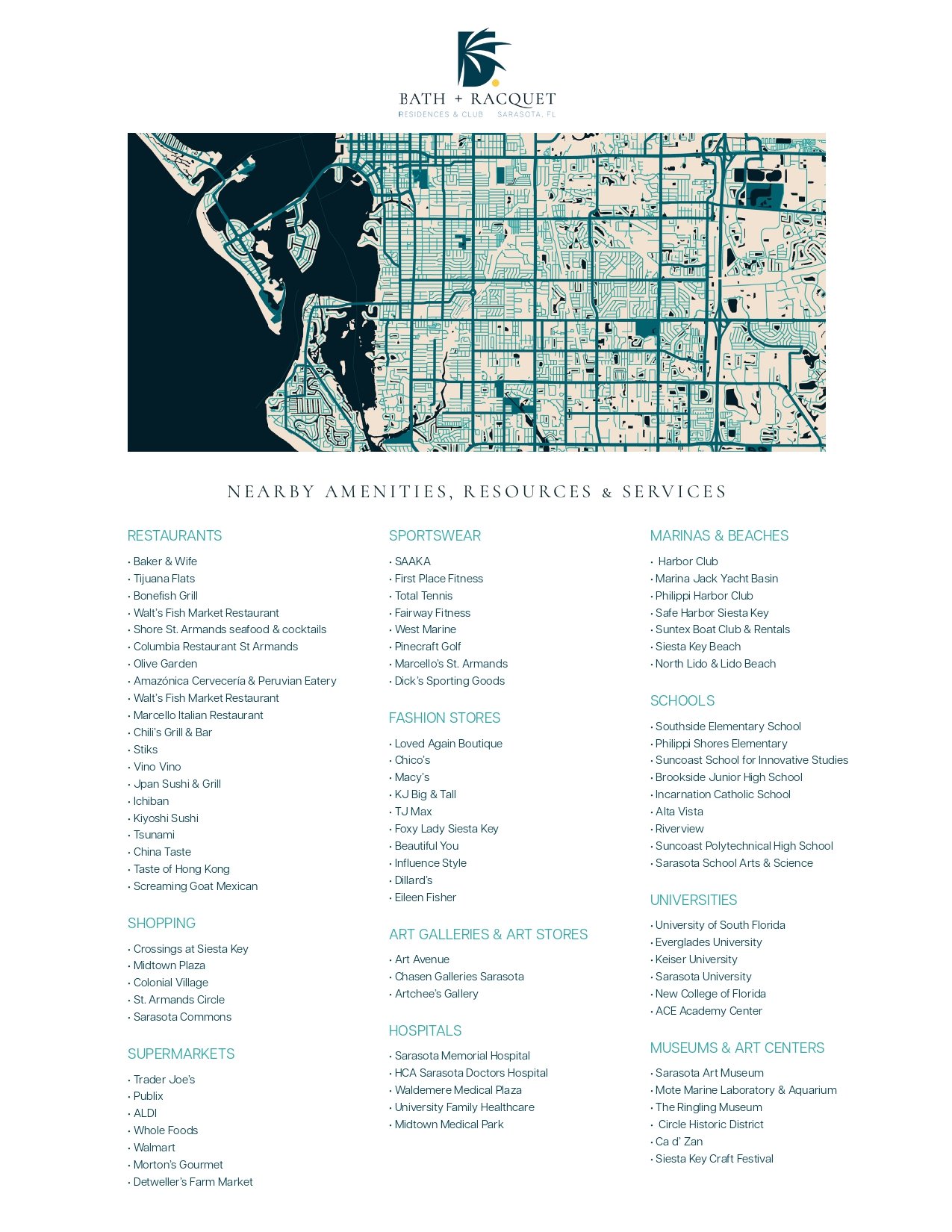 BATH + RACQUET
RESIDENCES & CLUB SARASOTA, FL

NEARBY AMENITIES, RESOURCES & SERVICES

RESTAURANTS

• Baker & Wife
• Tijuana Flats
• Bonefish Grill
• Walt's Fish Market Restaurant
• Shore St. Armands seafood & cocktails
• Columbia Restaurant St Armands
• Olive Garden
• Amazónica Cervecería & Peruvian Eatery
• Walt's Fish Market Restaurant
• Marcello Italian Restaurant
• Chili's Grill & Bar
• Stiks
• Vino Vino
• Jpan Sushi & Grill
• Ichiban
• Kiyoshi Sushi
• Tsunami
• China Taste
• Taste of Hong Kong
• Screaming Goat Mexican

SHOPPING

• Crossings at Siesta Key
• Midtown Plaza
• Colonial Village
• St. Armands Circle
• Sarasota Commons

SUPERMARKETS

• Trader Joe's
• Publix
• ALDI
• Whole Foods
• Walmart
• Morton's Gourmet
• Detweller's Farm Market

SPORTSWEAR

• SAAKA
• First Place Fitness
• Total Tennis
• Fairway Fitness
• West Marine
• Pinecraft Golf
• Marcello's St. Armands
• Dick's Sporting Goods

FASHION STORES

• Loved Again Boutique
• Chico's
• Macy's
• KJ Big & Tall
• TJ Max
• Foxy Lady Siesta Key
• Beautiful You
• Influence Style
• Dillard's
• Eileen Fisher

ART GALLERIES & ART STORES

• Art Avenue
• Chasen Galleries Sarasota
• Artchee's Gallery

HOSPITALS

• Sarasota Memorial Hospital
• HCA Sarasota Doctors Hospital
• Waldemere Medical Plaza
• University Family Healthcare
• Midtown Medical Park

MARINAS & BEACHES

• Harbor Club
• Marina Jack Yacht Basin
• Philippi Harbor Club
• Safe Harbor Siesta Key
• Suntex Boat Club & Rentals
• Siesta Key Beach
• North Lido & Lido Beach

SCHOOLS

• Southside Elementary School
• Philippi Shores Elementary
• Suncoast School for Innovative Studies
• Brookside Junior High School
• Incarnation Catholic School
• Alta Vista
• Riverview
• Suncoast Polytechnical High School
• Sarasota School Arts & Science

UNIVERSITIES

• University of South Florida
• Everglades University
• Keiser University
• Sarasota University
• New College of Florida
• ACE Academy Center

MUSEUMS & ART CENTERS

• Sarasota Art Museum
• Mote Marine Laboratory & Aquarium
• The Ringling Museum
• Circle Historic District
• Ca d' Zan
• Siesta Key Craft Festival